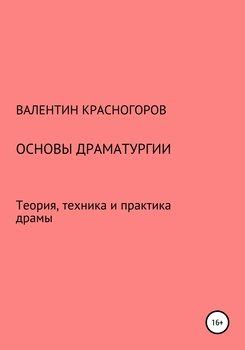 ВАЛЕНТИН КРАСНОГОРОВ

ОСНОВЫ ДРАМАТУРГИИ

Теория, техника и практика драмы

16+